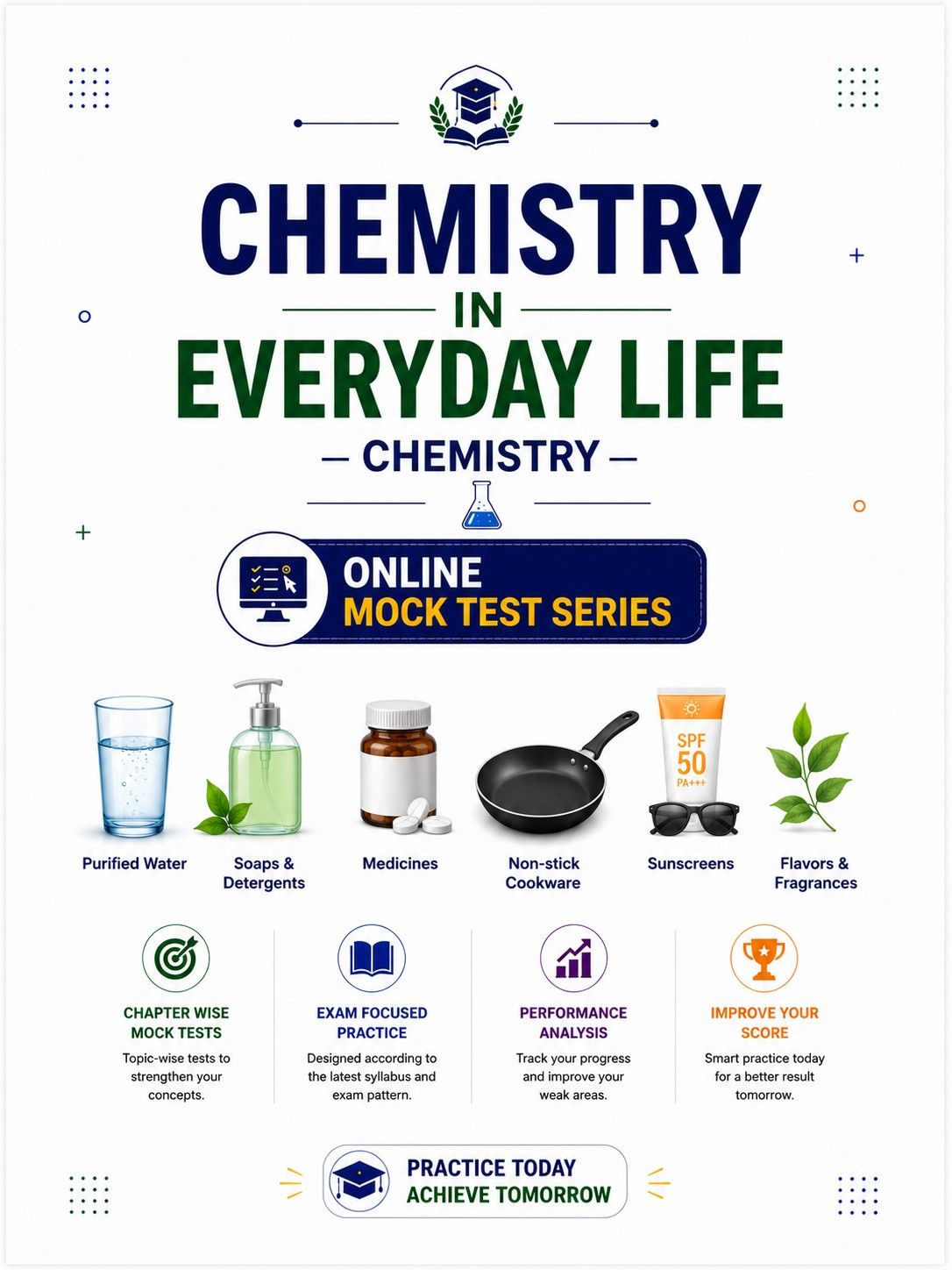 CHEMISTRY

IN

EVERYDAY LIFE

— CHEMISTRY —

ONLINE
MOCK TEST SERIES

SPF 50 PA+++

Purified Water

Soaps & Detergents

Medicines

Non-stick Cookware

Sunscreens

Flavors & Fragrances

CHAPTER WISE MOCK TESTS
Topic-wise tests to strengthen your concepts.

EXAM FOCUSED PRACTICE
Designed according to the latest syllabus and exam pattern.

PERFORMANCE ANALYSIS
Track your progress and improve your weak areas.

IMPROVE YOUR SCORE
Smart practice today for a better result tomorrow.

PRACTICE TODAY
ACHIEVE TOMORROW